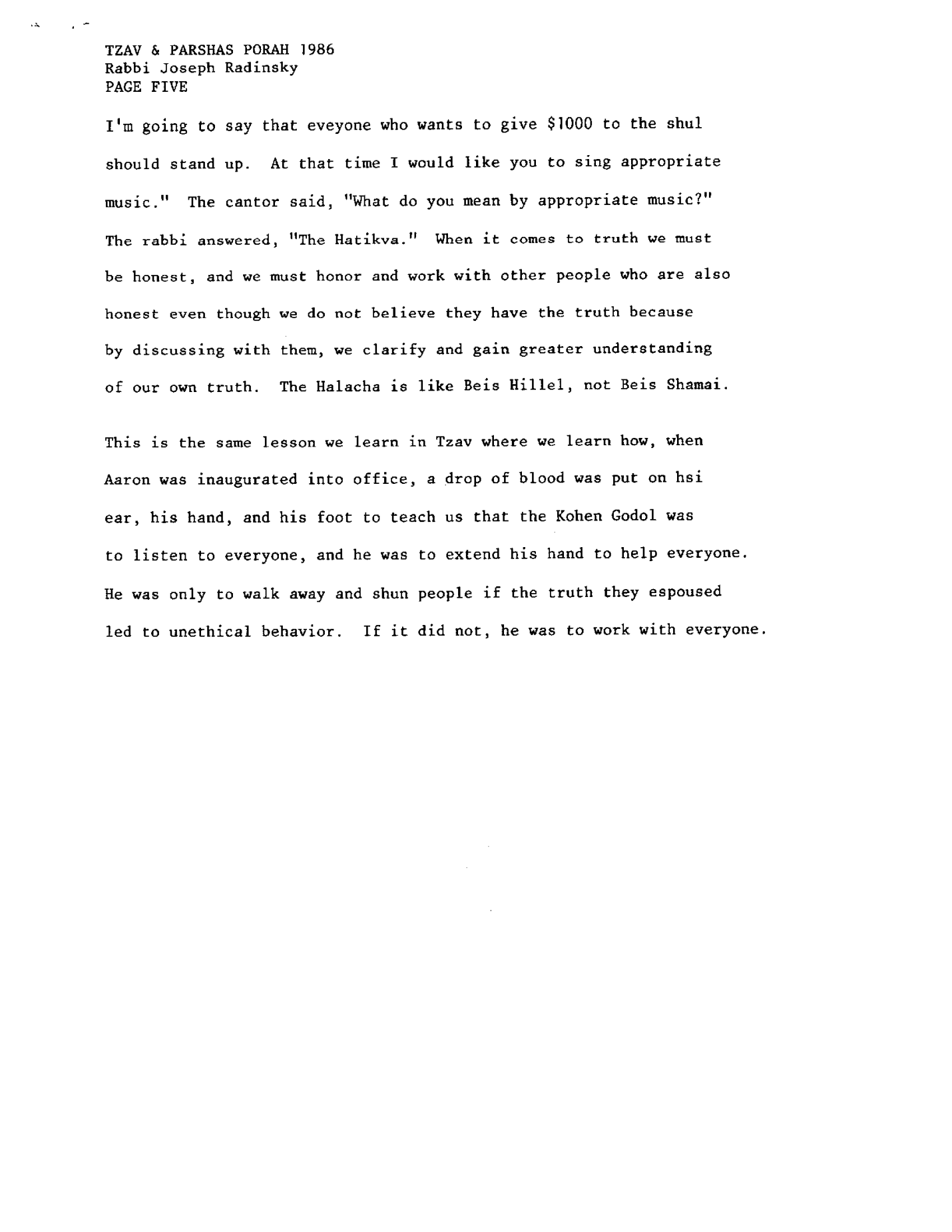 TZAV & PARSHAS PORAH 1986
Rabbi Joseph Radinsky
PAGE FIVE

I'm going to say that eveyone who wants to give \$1000 to the shul should stand up. At that time I would like you to sing appropriate music." The cantor said, "What do you mean by appropriate music?" The rabbi answered, "The Hatikva." When it comes to truth we must be honest, and we must honor and work with other people who are also honest even though we do not believe they have the truth because by discussing with them, we clarify and gain greater understanding of our own truth. The Halacha is like Beis Hillel, not Beis Shamai.

This is the same lesson we learn in Tzav where we learn how, when Aaron was inaugurated into office, a drop of blood was put on hsi ear, his hand, and his foot to teach us that the Kohen Godol was to listen to everyone, and he was to extend his hand to help everyone. He was only to walk away and shun people if the truth they espoused led to unethical behavior. If it did not, he was to work with everyone.